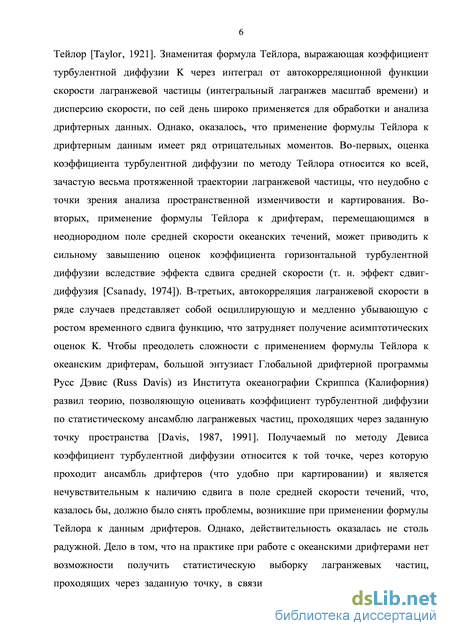 6

Тейлор [Taylor, 1921]. Знаменитая формула Тейлора, выражающая коэффициент турбулентной диффузии K через интеграл от автокорреляционной функции скорости лагранжевой частицы (интегральный лагранжев масштаб времени) и дисперсию скорости, по сей день широко применяется для обработки и анализа дрифтерных данных. Однако, оказалось, что применение формулы Тейлора к дрифтерным данным имеет ряд отрицательных моментов. Во-первых, оценка коэффициента турбулентной диффузии по методу Тейлора относится ко всей, зачастую весьма протяженной траектории лагранжевой частицы, что неудобно с точки зрения анализа пространственной изменчивости и картирования. Во-вторых, применение формулы Тейлора к дрифтерам, перемещающимся в неоднородном поле средней скорости океанских течений, может приводить к сильному завышению оценок коэффициента горизонтальной турбулентной диффузии вследствие эффекта сдвига средней скорости (т. н. эффект сдвиг-диффузия [Csanady, 1974]). В-третьих, автокорреляция лагранжевой скорости в ряде случаев представляет собой осциллирующую и медленно убывающую с ростом временного сдвига функцию, что затрудняет получение асимптотических оценок K. Чтобы преодолеть сложности с применением формулы Тейлора к океанским дрифтерам, большой энтузиаст Глобальной дрифтерной программы Русс Дэвис (Russ Davis) из Института океанографии Скриппса (Калифорния) развил теорию, позволяющую оценивать коэффициент турбулентной диффузии по статистическому ансамблю лагранжевых частиц, проходящих через заданную точку пространства [Davis, 1987, 1991]. Получаемый по методу Девиса коэффициент турбулентной диффузии относится к той точке, через которую проходит ансамбль дрифтеров (что удобно при картировании) и является нечувствительным к наличию сдвига в поле средней скорости течений, что, казалось бы, должно было снять проблемы, возникшие при применении формулы Тейлора к данным дрифтеров. Однако, действительность оказалась не столь радужной. Дело в том, что на практике при работе с океанскими дрифтерами нет возможности получить статистическую выборку лагранжевых частиц, проходящих через заданную точку, в связи

dsLib.net
библиотека диссертаций